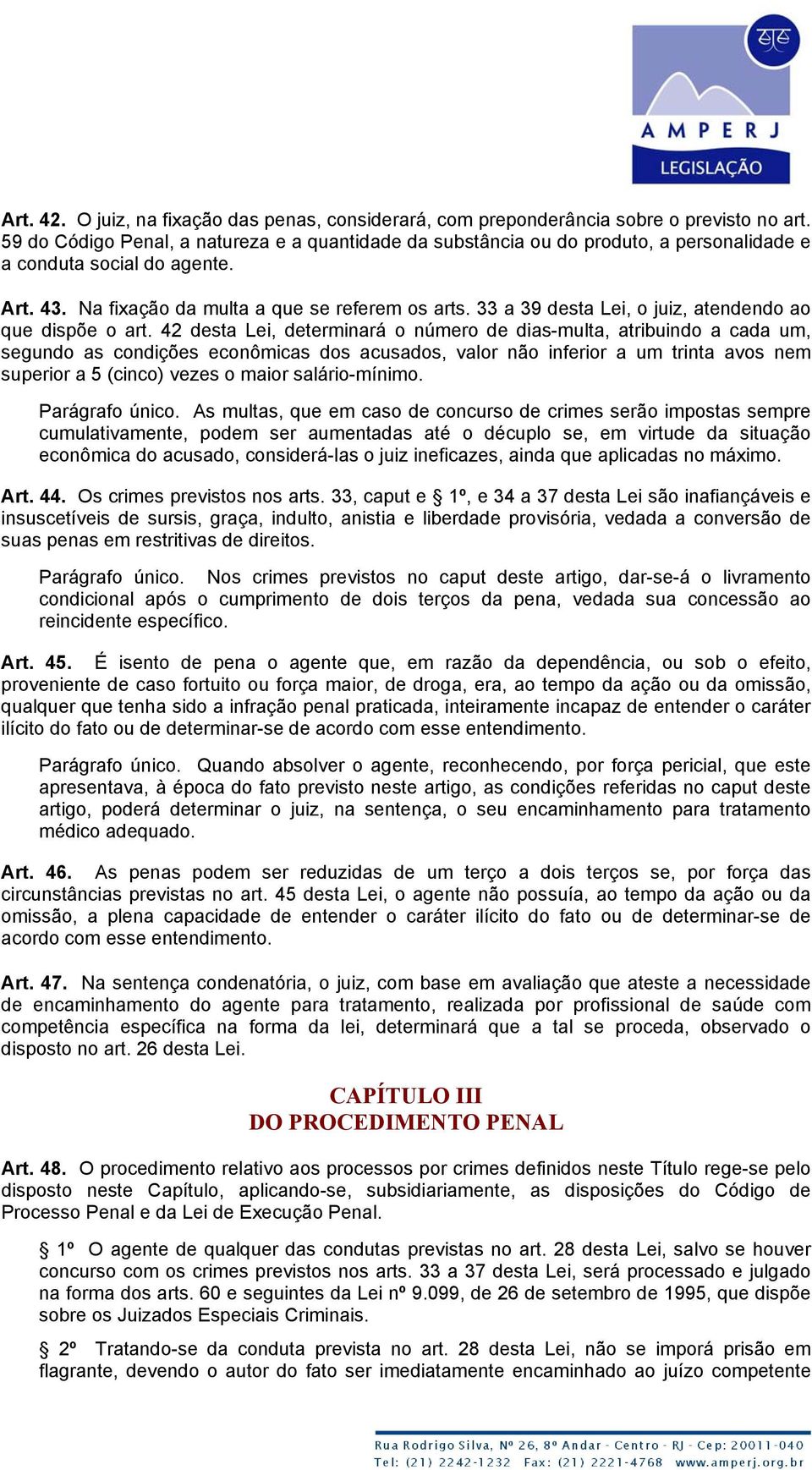 AMPERJ
LEGISLAÇÃO

Art. 42. O juiz, na fixação das penas, considerará, com preponderância sobre o previsto no art. 59 do Código Penal, a natureza e a quantidade da substância ou do produto, a personalidade e a conduta social do agente.

Art. 43. Na fixação da multa a que se referem os arts. 33 a 39 desta Lei, o juiz, atendendo ao que dispõe o art. 42 desta Lei, determinará o número de dias-multa, atribuindo a cada um, segundo as condições econômicas dos acusados, valor não inferior a um trinta avos nem superior a 5 (cinco) vezes o maior salário-mínimo.

Parágrafo único. As multas, que em caso de concurso de crimes serão impostas sempre cumulativamente, podem ser aumentadas até o décuplo se, em virtude da situação econômica do acusado, considerá-las o juiz ineficazes, ainda que aplicadas no máximo.

Art. 44. Os crimes previstos nos arts. 33, caput e § 1º, e 34 a 37 desta Lei são inafiançáveis e insuscetíveis de sursis, graça, indulto, anistia e liberdade provisória, vedada a conversão de suas penas em restritivas de direitos.

Parágrafo único. Nos crimes previstos no caput deste artigo, dar-se-á o livramento condicional após o cumprimento de dois terços da pena, vedada sua concessão ao reincidente específico.

Art. 45. É isento de pena o agente que, em razão da dependência, ou sob o efeito, proveniente de caso fortuito ou força maior, de droga, era, ao tempo da ação ou da omissão, qualquer que tenha sido a infração penal praticada, inteiramente incapaz de entender o caráter ilícito do fato ou de determinar-se de acordo com esse entendimento.

Parágrafo único. Quando absolver o agente, reconhecendo, por força pericial, que este apresentava, à época do fato previsto neste artigo, as condições referidas no caput deste artigo, poderá determinar o juiz, na sentença, o seu encaminhamento para tratamento médico adequado.

Art. 46. As penas podem ser reduzidas de um terço a dois terços se, por força das circunstâncias previstas no art. 45 desta Lei, o agente não possuía, ao tempo da ação ou da omissão, a plena capacidade de entender o caráter ilícito do fato ou de determinar-se de acordo com esse entendimento.

Art. 47. Na sentença condenatória, o juiz, com base em avaliação que ateste a necessidade de encaminhamento do agente para tratamento, realizada por profissional de saúde com competência específica na forma da lei, determinará que a tal se proceda, observado o disposto no art. 26 desta Lei.

CAPÍTULO III
DO PROCEDIMENTO PENAL

Art. 48. O procedimento relativo aos processos por crimes definidos neste Título rege-se pelo disposto neste Capítulo, aplicando-se, subsidiariamente, as disposições do Código de Processo Penal e da Lei de Execução Penal.

§ 1º O agente de qualquer das condutas previstas no art. 28 desta Lei, salvo se houver concurso com os crimes previstos nos arts. 33 a 37 desta Lei, será processado e julgado na forma dos arts. 60 e seguintes da Lei nº 9.099, de 26 de setembro de 1995, que dispõe sobre os Juizados Especiais Criminais.

§ 2º Tratando-se da conduta prevista no art. 28 desta Lei, não se imporá prisão em flagrante, devendo o autor do fato ser imediatamente encaminhado ao juízo competente

Rua Rodrigo Silva, Nº 26, 8º Andar - Centro - RJ - Cep: 20011-040
Tel: (21) 2242-1232 Fax: (21) 2221-4768 www.amperj.org.br